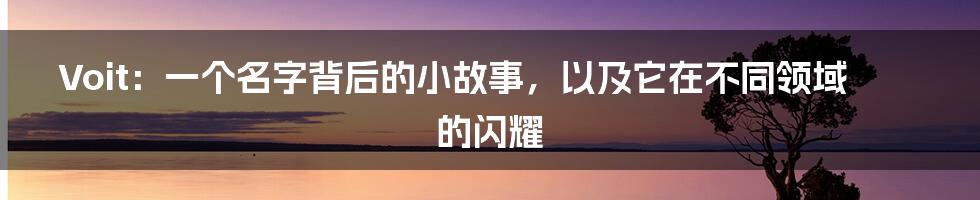 Voit：一个名字背后的小故事，以及它在不同领域的闪耀